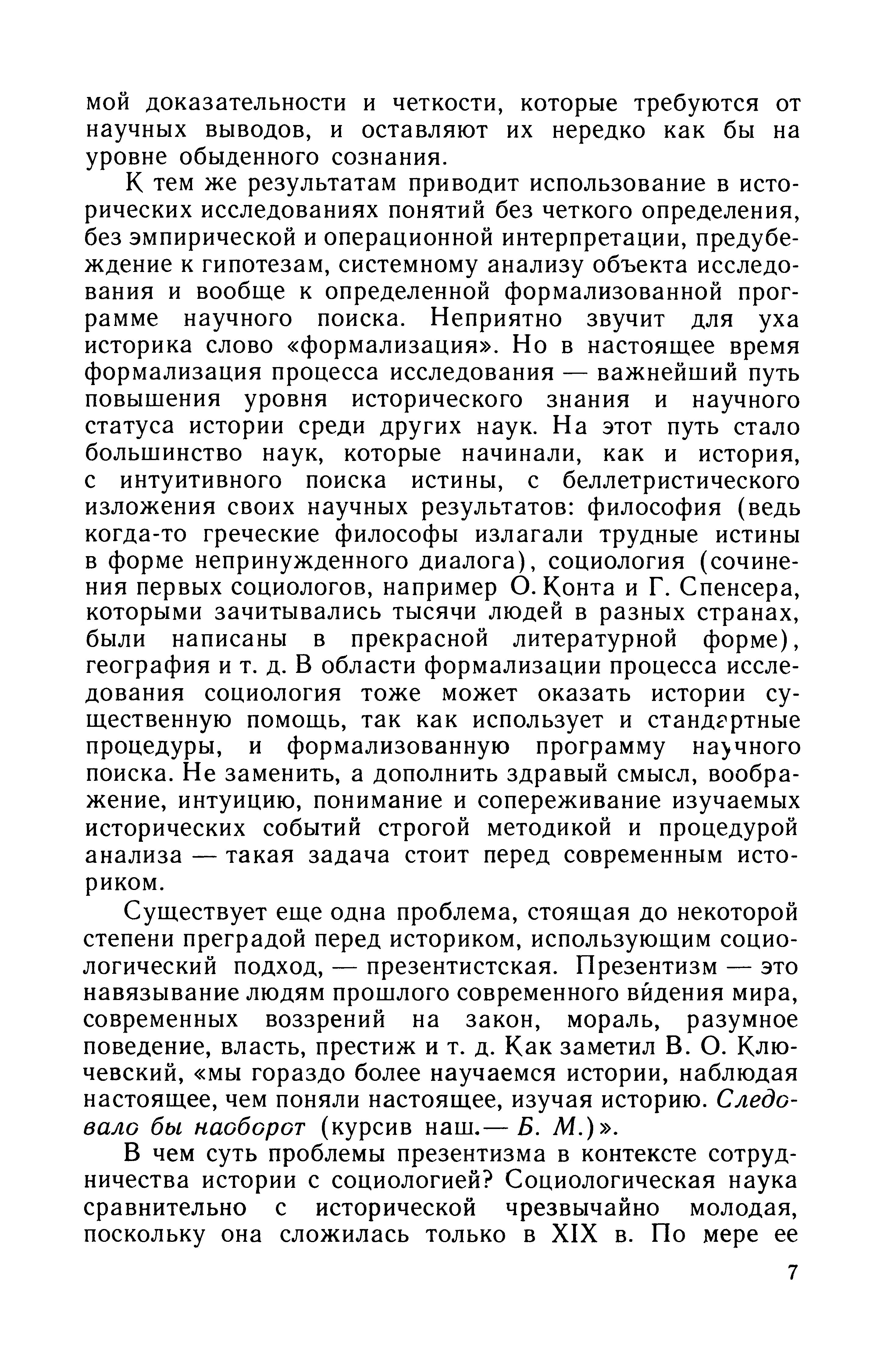 мой доказательности и четкости, которые требуются от научных выводов, и оставляют их нередко как бы на уровне обыденного сознания.

К тем же результатам приводит использование в исторических исследованиях понятий без четкого определения, без эмпирической и операционной интерпретации, предубеждение к гипотезам, системному анализу объекта исследования и вообще к определенной формализованной программе научного поиска. Неприятно звучит для уха историка слово «формализация». Но в настоящее время формализация процесса исследования — важнейший путь повышения уровня исторического знания и научного статуса истории среди других наук. На этот путь стало большинство наук, которые начинали, как и история, с интуитивного поиска истины, с беллетристического изложения своих научных результатов: философия (ведь когда-то греческие философы излагали трудные истины в форме непринужденного диалога), социология (сочинения первых социологов, например О. Конта и Г. Спенсера, которыми зачитывались тысячи людей в разных странах, были написаны в прекрасной литературной форме), география и т. д. В области формализации процесса исследования социология тоже может оказать истории существенную помощь, так как использует и стандартные процедуры, и формализованную программу научного поиска. Не заменить, а дополнить здравый смысл, воображение, интуицию, понимание и сопереживание изучаемых исторических событий строгой методикой и процедурой анализа — такая задача стоит перед современным историком.

Существует еще одна проблема, стоящая до некоторой степени преградой перед историком, использующим социологический подход, — презентистская. Презентизм — это навязывание людям прошлого современного ви́дения мира, современных воззрений на закон, мораль, разумное поведение, власть, престиж и т. д. Как заметил В. О. Ключевский, «мы гораздо более научаемся истории, наблюдая настоящее, чем поняли настоящее, изучая историю. Следовало бы наоборот (курсив наш.— Б. М.)».

В чем суть проблемы презентизма в контексте сотрудничества истории с социологией? Социологическая наука сравнительно с исторической чрезвычайно молодая, поскольку она сложилась только в XIX в. По мере ее

7